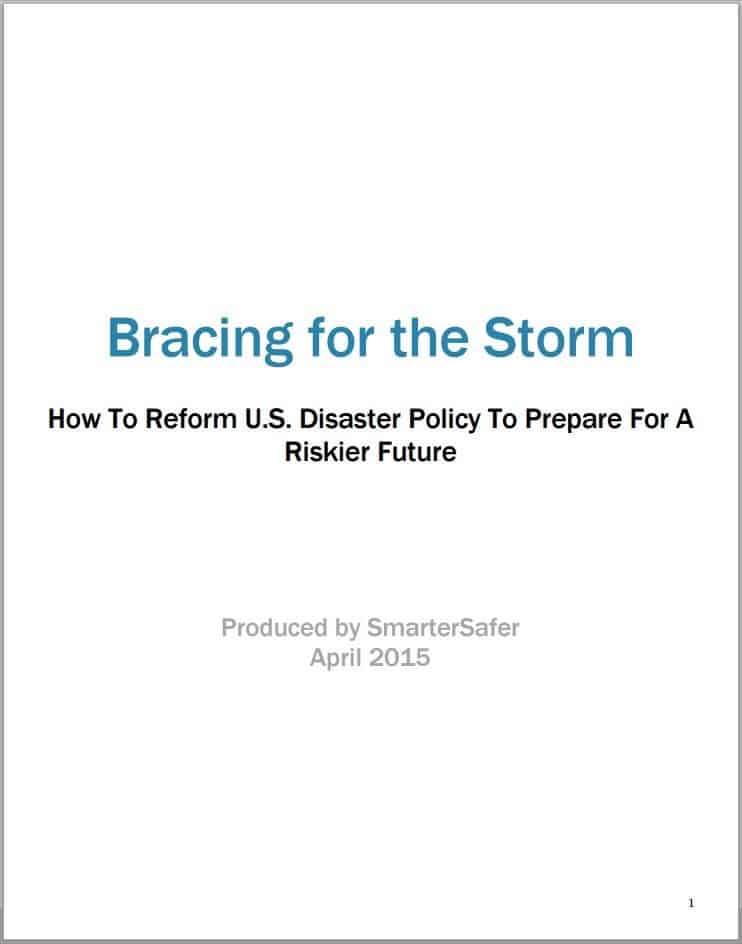 Bracing for the Storm

How To Reform U.S. Disaster Policy To Prepare For A Riskier Future

Produced by SmarterSafer
April 2015

1